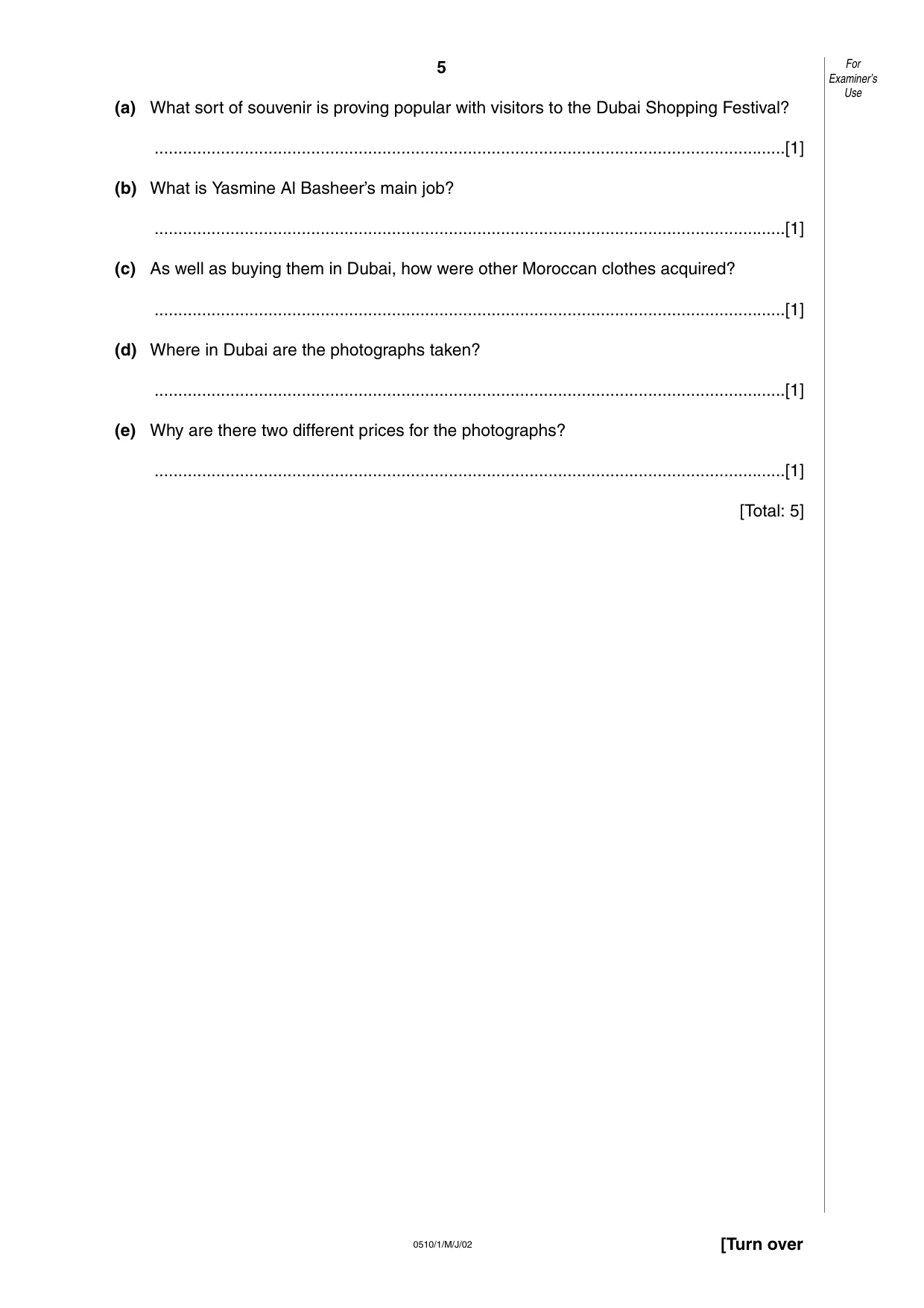 5

For Examiner's Use

(a) What sort of souvenir is proving popular with visitors to the Dubai Shopping Festival?

____[1]

(b) What is Yasmine Al Basheer's main job?

____[1]

(c) As well as buying them in Dubai, how were other Moroccan clothes acquired?

____[1]

(d) Where in Dubai are the photographs taken?

____[1]

(e) Why are there two different prices for the photographs?

____[1]

[Total: 5]

0510/1/M/J/02

[Turn over